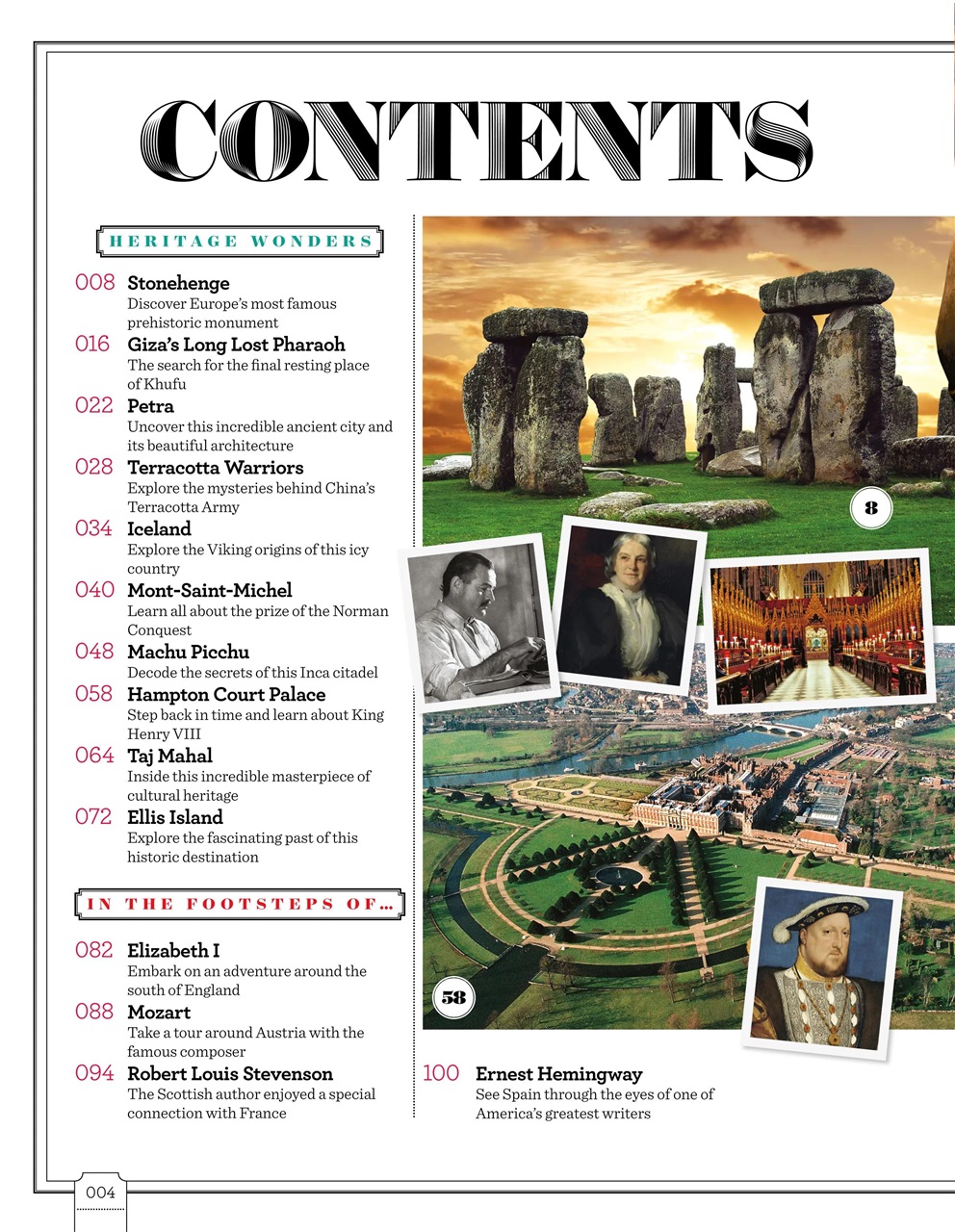 CONTENTS

HERITAGE WONDERS

008 Stonehenge
Discover Europe's most famous prehistoric monument

016 Giza's Long Lost Pharaoh
The search for the final resting place of Khufu

022 Petra
Uncover this incredible ancient city and its beautiful architecture

028 Terracotta Warriors
Explore the mysteries behind China's Terracotta Army

034 Iceland
Explore the Viking origins of this icy country

040 Mont-Saint-Michel
Learn all about the prize of the Norman Conquest

048 Machu Picchu
Decode the secrets of this Inca citadel

058 Hampton Court Palace
Step back in time and learn about King Henry VIII

064 Taj Mahal
Inside this incredible masterpiece of cultural heritage

072 Ellis Island
Explore the fascinating past of this historic destination

IN THE FOOTSTEPS OF...

082 Elizabeth I
Embark on an adventure around the south of England

088 Mozart
Take a tour around Austria with the famous composer

094 Robert Louis Stevenson
The Scottish author enjoyed a special connection with France

8

58

100 Ernest Hemingway
See Spain through the eyes of one of America's greatest writers

004